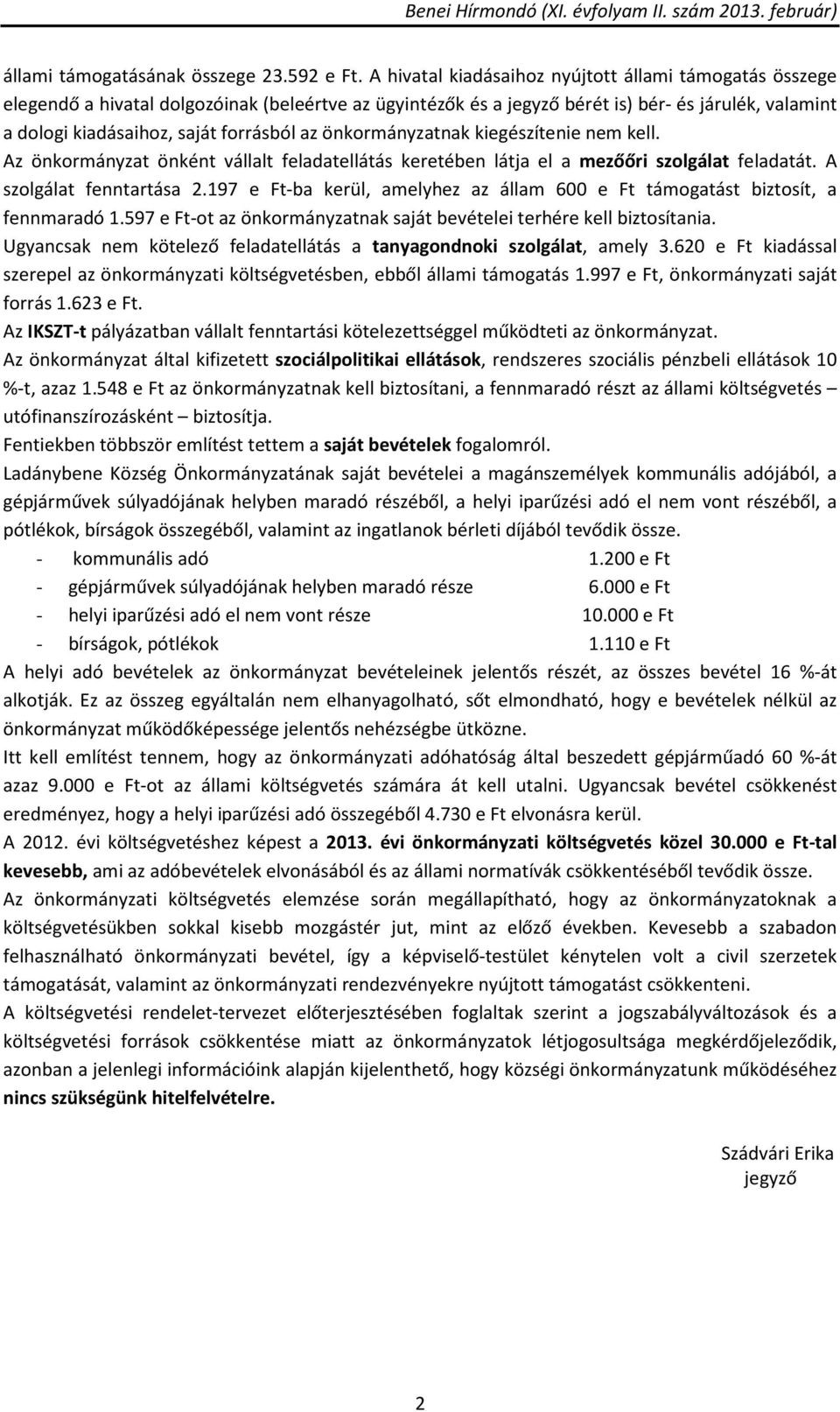 Benei Hírmondó (XI. évfolyam II. szám 2013. február)

állami támogatásának összege 23.592 e Ft. A hivatal kiadásaihoz nyújtott állami támogatás összege elegendő a hivatal dolgozóinak (beleértve az ügyintézők és a jegyző bérét is) bér- és járulék, valamint a dologi kiadásaihoz, saját forrásból az önkormányzatnak kiegészítenie nem kell.
Az önkormányzat önként vállalt feladatellátás keretében látja el a mezőőri szolgálat feladatát. A szolgálat fenntartása 2.197 e Ft-ba kerül, amelyhez az állam 600 e Ft támogatást biztosít, a fennmaradó 1.597 e Ft-ot az önkormányzatnak saját bevételei terhére kell biztosítania.
Ugyancsak nem kötelező feladatellátás a tanyagondnoki szolgálat, amely 3.620 e Ft kiadással szerepel az önkormányzati költségvetésben, ebből állami támogatás 1.997 e Ft, önkormányzati saját forrás 1.623 e Ft.
Az IKSZT-t pályázatban vállalt fenntartási kötelezettséggel működteti az önkormányzat.
Az önkormányzat által kifizetett szociálpolitikai ellátások, rendszeres szociális pénzbeli ellátások 10 %-t, azaz 1.548 e Ft az önkormányzatnak kell biztosítani, a fennmaradó részt az állami költségvetés – utófinanszírozásként – biztosítja.
Fentiekben többször említést tettem a saját bevételek fogalomról.
Ladánybene Község Önkormányzatának saját bevételei a magánszemélyek kommunális adójából, a gépjárművek súlyadójának helyben maradó részéből, a helyi iparűzési adó el nem vont részéből, a pótlékok, bírságok összegéből, valamint az ingatlanok bérleti díjából tevődik össze.
- kommunális adó 1.200 e Ft
- gépjárművek súlyadójának helyben maradó része 6.000 e Ft
- helyi iparűzési adó el nem vont része 10.000 e Ft
- bírságok, pótlékok 1.110 e Ft
A helyi adó bevételek az önkormányzat bevételeinek jelentős részét, az összes bevétel 16 %-át alkotják. Ez az összeg egyáltalán nem elhanyagolható, sőt elmondható, hogy e bevételek nélkül az önkormányzat működőképessége jelentős nehézségbe ütközne.
Itt kell említést tennem, hogy az önkormányzati adóhatóság által beszedett gépjárműadó 60 %-át azaz 9.000 e Ft-ot az állami költségvetés számára át kell utalni. Ugyancsak bevétel csökkenést eredményez, hogy a helyi iparűzési adó összegéből 4.730 e Ft elvonásra kerül.
A 2012. évi költségvetéshez képest a 2013. évi önkormányzati költségvetés közel 30.000 e Ft-tal kevesebb, ami az adóbevételek elvonásából és az állami normatívák csökkentéséből tevődik össze.
Az önkormányzati költségvetés elemzése során megállapítható, hogy az önkormányzatoknak a költségvetésükben sokkal kisebb mozgástér jut, mint az előző években. Kevesebb a szabadon felhasználható önkormányzati bevétel, így a képviselő-testület kénytelen volt a civil szerzetek támogatását, valamint az önkormányzati rendezvényekre nyújtott támogatást csökkenteni.
A költségvetési rendelet-tervezet előterjesztésében foglaltak szerint a jogszabályváltozások és a költségvetési források csökkentése miatt az önkormányzatok létjogosultsága megkérdőjeleződik, azonban a jelenlegi információink alapján kijelenthető, hogy községi önkormányzatunk működéséhez nincs szükségünk hitelfelvételre.

Szádvári Erika
jegyző

2